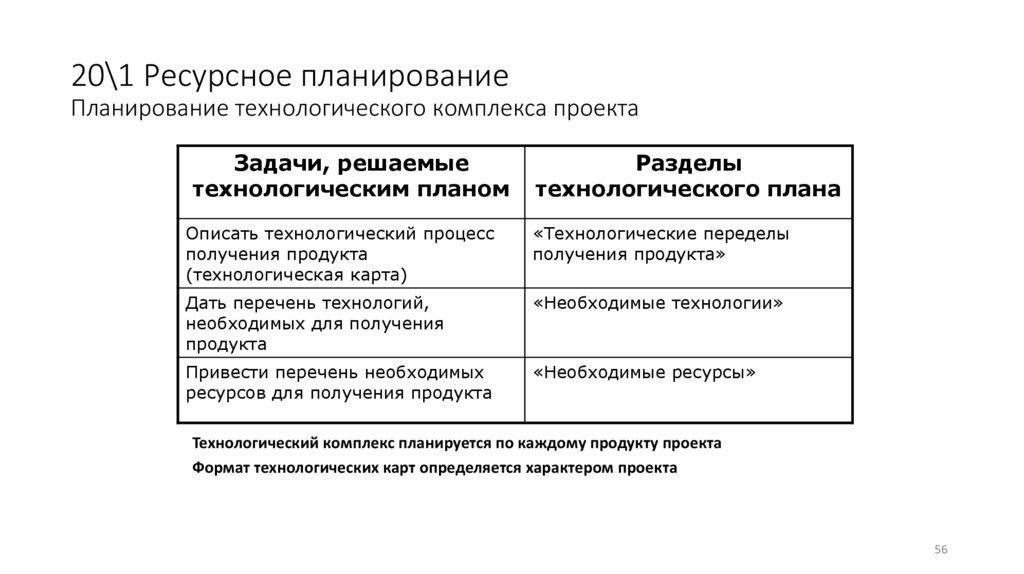 20\1 Ресурсное планирование
Планирование технологического комплекса проекта

| Задачи, решаемые технологическим планом | Разделы технологического плана |
|---|---|
| Описать технологический процесс получения продукта (технологическая карта) | «Технологические переделы получения продукта» |
| Дать перечень технологий, необходимых для получения продукта | «Необходимые технологии» |
| Привести перечень необходимых ресурсов для получения продукта | «Необходимые ресурсы» |

Технологический комплекс планируется по каждому продукту проекта

Формат технологических карт определяется характером проекта

56